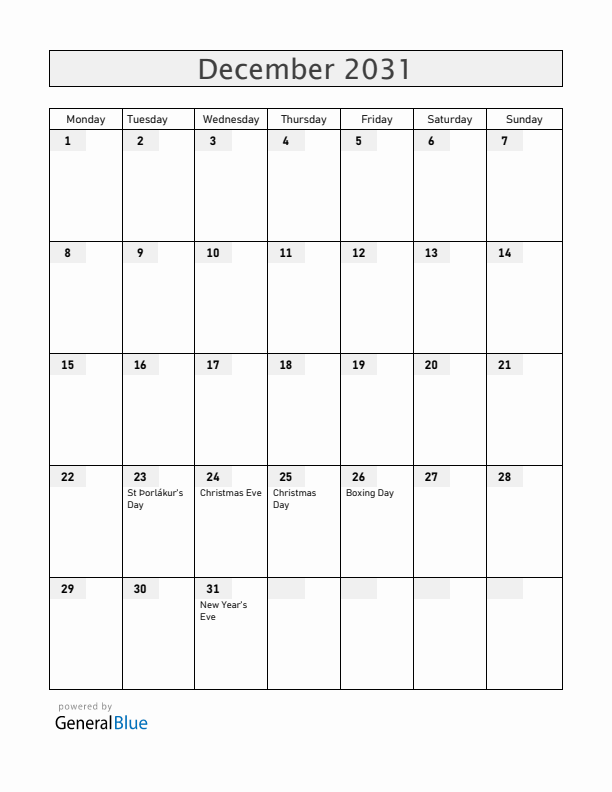 December 2031

| Monday | Tuesday | Wednesday | Thursday | Friday | Saturday | Sunday |
|---|---|---|---|---|---|---|
| 1 | 2 | 3 | 4 | 5 | 6 | 7 |
| 8 | 9 | 10 | 11 | 12 | 13 | 14 |
| 15 | 16 | 17 | 18 | 19 | 20 | 21 |
| 22 | 23 St Þorlákur's Day | 24 Christmas Eve | 25 Christmas Day | 26 Boxing Day | 27 | 28 |
| 29 | 30 | 31 New Year's Eve | | | | |

powered by
GeneralBlue